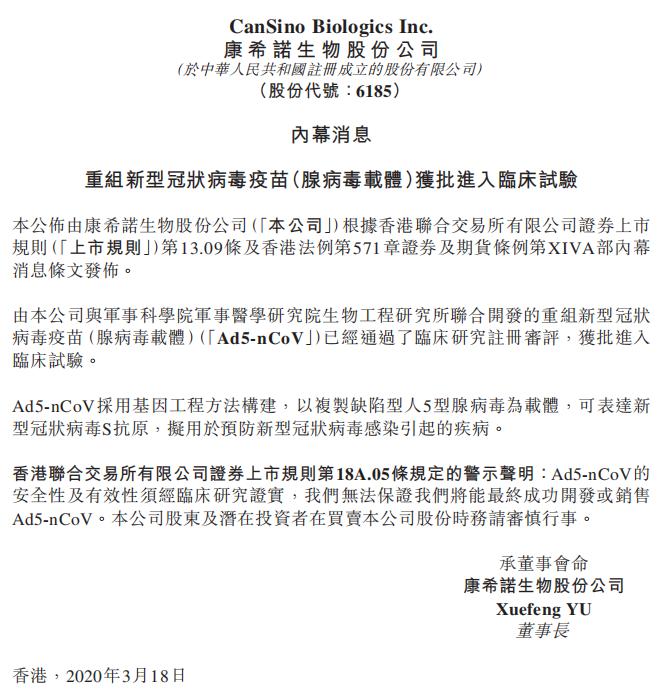 CanSino Biologics Inc.
康希諾生物股份公司
(於中華人民共和國註冊成立的股份有限公司)
(股份代號:6185)

內幕消息

重組新型冠狀病毒疫苗(腺病毒載體)獲批進入臨床試驗

本公佈由康希諾生物股份公司(「本公司」)根據香港聯合交易所有限公司證券上市規則(「上市規則」)第13.09條及香港法例第571章證券及期貨條例第XIVA部內幕消息條文發佈。

由本公司與軍事科學院軍事醫學研究院生物工程研究所聯合開發的重組新型冠狀病毒疫苗(腺病毒載體)(「Ad5-nCoV」)已經通過了臨床研究註冊審評,獲批進入臨床試驗。

Ad5-nCoV採用基因工程方法構建,以複製缺陷型人5型腺病毒為載體,可表達新型冠狀病毒S抗原,擬用於預防新型冠狀病毒感染引起的疾病。

香港聯合交易所有限公司證券上市規則第18A.05條規定的警示聲明:Ad5-nCoV的安全性及有效性須經臨床研究證實,我們無法保證我們將能最終成功開發或銷售Ad5-nCoV。本公司股東及潛在投資者在買賣本公司股份時務請審慎行事。

承董事會命
康希諾生物股份公司
Xuefeng YU
董事長

香港,2020年3月18日